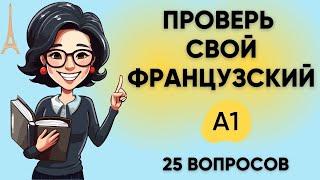 ПРОВЕРЬ СВОЙ ФРАНЦУЗСКИЙ

A1

25 ВОПРОСОВ